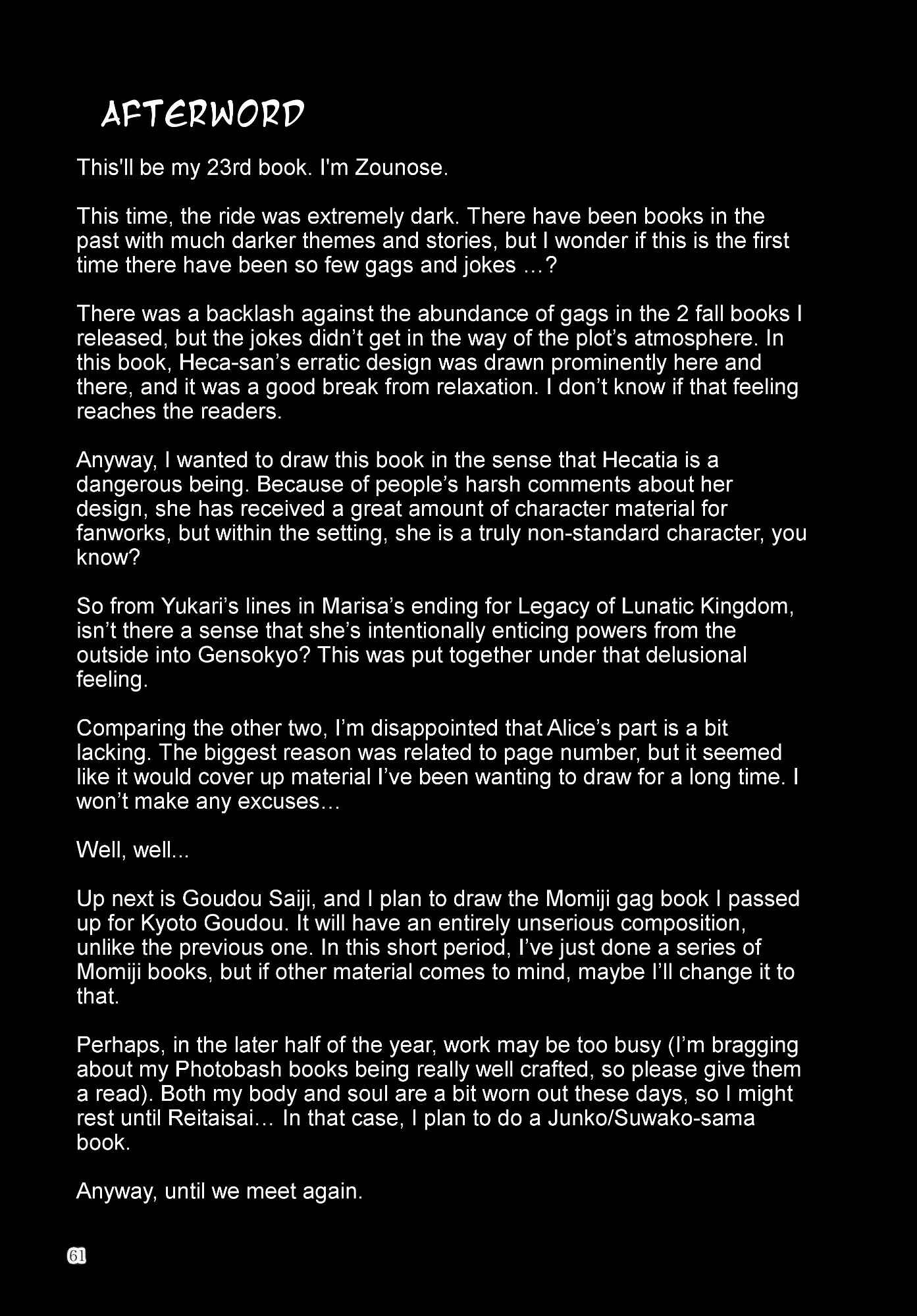 AFTERWORD

This'll be my 23rd book. I'm Zounose.

This time, the ride was extremely dark. There have been books in the past with much darker themes and stories, but I wonder if this is the first time there have been so few gags and jokes …?

There was a backlash against the abundance of gags in the 2 fall books I released, but the jokes didn’t get in the way of the plot’s atmosphere. In this book, Heca-san’s erratic design was drawn prominently here and there, and it was a good break from relaxation. I don’t know if that feeling reaches the readers.

Anyway, I wanted to draw this book in the sense that Hecatia is a dangerous being. Because of people’s harsh comments about her design, she has received a great amount of character material for fanworks, but within the setting, she is a truly non-standard character, you know?

So from Yukari’s lines in Marisa’s ending for Legacy of Lunatic Kingdom, isn’t there a sense that she’s intentionally enticing powers from the outside into Gensokyo? This was put together under that delusional feeling.

Comparing the other two, I’m disappointed that Alice’s part is a bit lacking. The biggest reason was related to page number, but it seemed like it would cover up material I’ve been wanting to draw for a long time. I won’t make any excuses…

Well, well...

Up next is Goudou Saiji, and I plan to draw the Momiji gag book I passed up for Kyoto Goudou. It will have an entirely unserious composition, unlike the previous one. In this short period, I’ve just done a series of Momiji books, but if other material comes to mind, maybe I’ll change it to that.

Perhaps, in the later half of the year, work may be too busy (I’m bragging about my Photobash books being really well crafted, so please give them a read). Both my body and soul are a bit worn out these days, so I might rest until Reitaisai… In that case, I plan to do a Junko/Suwako-sama book.

Anyway, until we meet again.

61